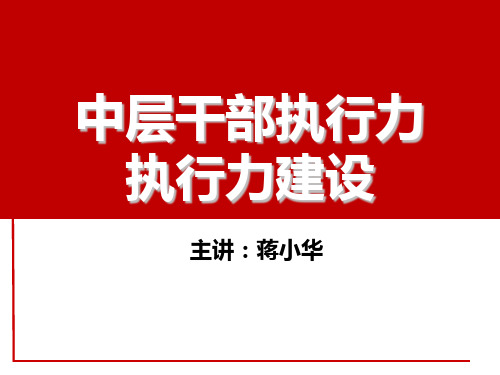 中层干部执行力
执行力建设

主讲：蒋小华